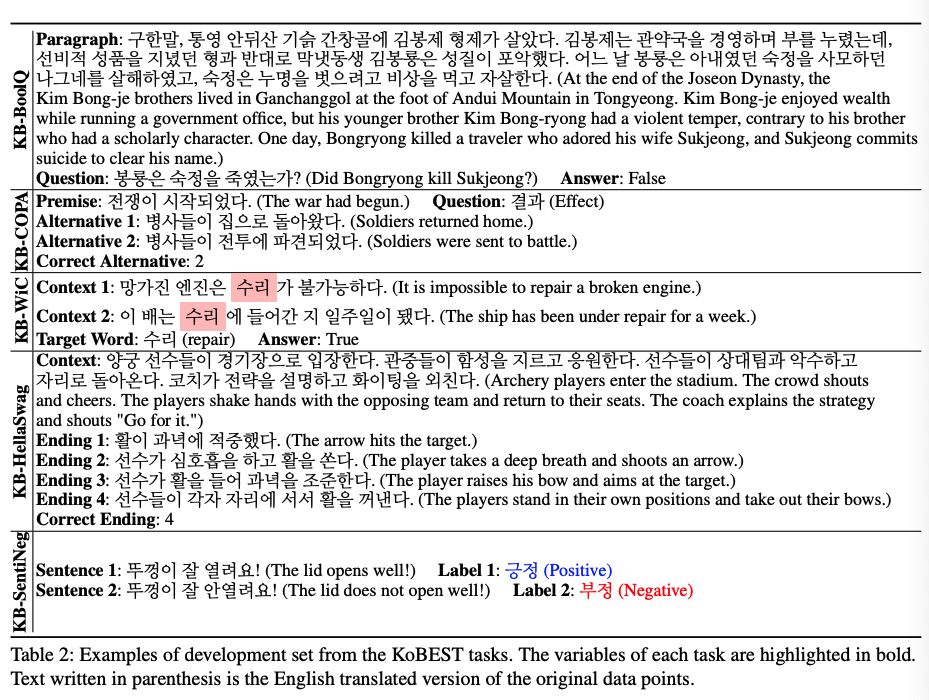 | | |
|---|---|
| KB-BoolQ | **Paragraph**: 구한말, 통영 안뒤산 기슭 간창골에 김봉제 형제가 살았다. 김봉제는 관약국을 경영하며 부를 누렸는데, 선비적 성품을 지녔던 형과 반대로 막냇동생 김봉룡은 성질이 포악했다. 어느 날 봉룡은 아내였던 숙정을 사모하던 나그네를 살해하였고, 숙정은 누명을 벗으려고 비상을 먹고 자살한다. (At the end of the Joseon Dynasty, the Kim Bong-je brothers lived in Ganchanggol at the foot of Andui Mountain in Tongyeong. Kim Bong-je enjoyed wealth while running a government office, but his younger brother Kim Bong-ryong had a violent temper, contrary to his brother who had a scholarly character. One day, Bongryong killed a traveler who adored his wife Sukjeong, and Sukjeong commits suicide to clear his name.) **Question**: 봉룡은 숙정을 죽였는가? (Did Bongryong kill Sukjeong?) **Answer**: False |
| KB-COPA | **Premise**: 전쟁이 시작되었다. (The war had begun.) **Question**: 결과 (Effect) **Alternative 1**: 병사들이 집으로 돌아왔다. (Soldiers returned home.) **Alternative 2**: 병사들이 전투에 파견되었다. (Soldiers were sent to battle.) **Correct Alternative**: 2 |
| KB-WiC | **Context 1**: 망가진 엔진은 수리 가 불가능하다. (It is impossible to repair a broken engine.) **Context 2**: 이 배는 수리 에 들어간 지 일주일이 됐다. (The ship has been under repair for a week.) **Target Word**: 수리 (repair) **Answer**: True |
| KB-HellaSwag | **Context**: 양궁 선수들이 경기장으로 입장한다. 관중들이 함성을 지르고 응원한다. 선수들이 상대팀과 악수하고 자리로 돌아온다. 코치가 전략을 설명하고 화이팅을 외친다. (Archery players enter the stadium. The crowd shouts and cheers. The players shake hands with the opposing team and return to their seats. The coach explains the strategy and shouts "Go for it.") **Ending 1**: 활이 과녁에 적중했다. (The arrow hits the target.) **Ending 2**: 선수가 심호흡을 하고 활을 쏜다. (The player takes a deep breath and shoots an arrow.) **Ending 3**: 선수가 활을 들어 과녁을 조준한다. (The player raises his bow and aims at the target.) **Ending 4**: 선수들이 각자 자리에 서서 활을 꺼낸다. (The players stand in their own positions and take out their bows.) **Correct Ending**: 4 |
| KB-SentiNeg | **Sentence 1**: 뚜껑이 잘 열려요! (The lid opens well!) **Label 1**: 긍정 (Positive) **Sentence 2**: 뚜껑이 잘 안열려요! (The lid does not open well!) **Label 2**: 부정 (Negative) |

Table 2: Examples of development set from the KoBEST tasks. The variables of each task are highlighted in bold. Text written in parenthesis is the English translated version of the original data points.